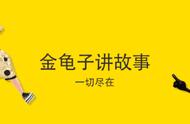 金龟子讲故事

一切尽在